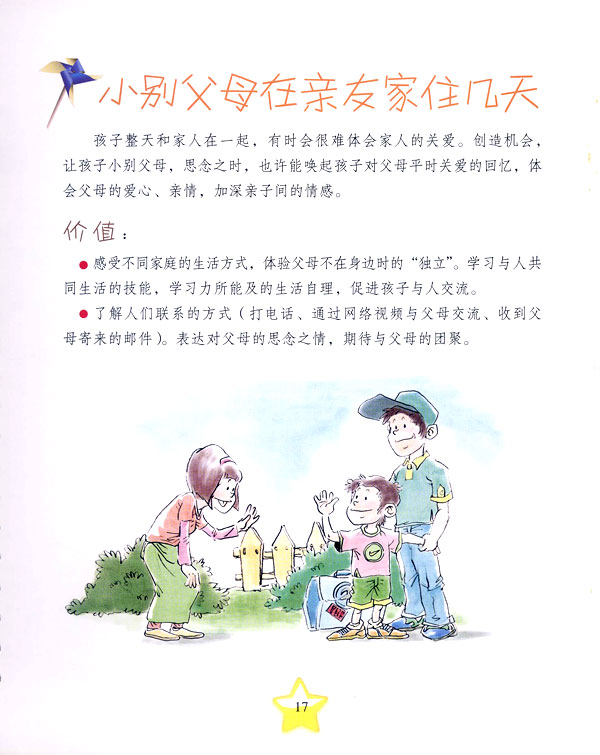 小别父母在亲友家住几天

孩子整天和家人在一起，有时会很难体会家人的关爱。创造机会，让孩子小别父母，思念之时，也许能唤起孩子对父母平时关爱的回忆，体会父母的爱心、亲情，加深亲子间的情感。

价值：

• 感受不同家庭的生活方式，体验父母不在身边时的“独立”。学习与人共同生活的技能，学习力所能及的生活自理，促进孩子与人交流。

• 了解人们联系的方式（打电话、通过网络视频与父母交流、收到父母寄来的邮件）。表达对父母的思念之情，期待与父母的团聚。

17